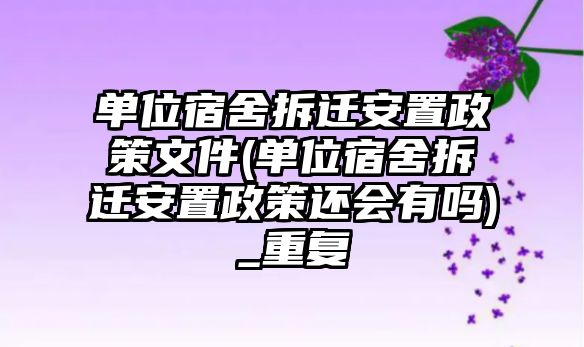 单位宿舍拆迁安置政策文件(单位宿舍拆迁安置政策还会有吗)_重复